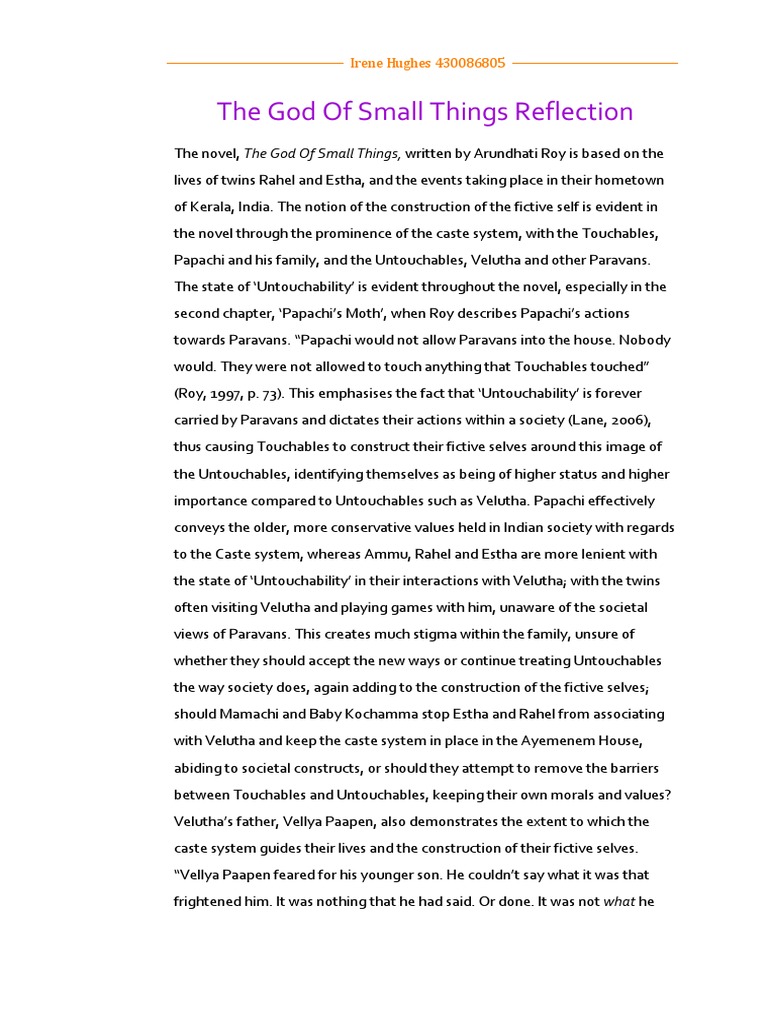 Irene Hughes 430086805

The God Of Small Things Reflection

The novel, The God Of Small Things, written by Arundhati Roy is based on the lives of twins Rahel and Estha, and the events taking place in their hometown of Kerala, India. The notion of the construction of the fictive self is evident in the novel through the prominence of the caste system, with the Touchables, Papachi and his family, and the Untouchables, Velutha and other Paravans. The state of 'Untouchability' is evident throughout the novel, especially in the second chapter, 'Papachi's Moth', when Roy describes Papachi's actions towards Paravans. "Papachi would not allow Paravans into the house. Nobody would. They were not allowed to touch anything that Touchables touched" (Roy, 1997, p. 73). This emphasises the fact that 'Untouchability' is forever carried by Paravans and dictates their actions within a society (Lane, 2006), thus causing Touchables to construct their fictive selves around this image of the Untouchables, identifying themselves as being of higher status and higher importance compared to Untouchables such as Velutha. Papachi effectively conveys the older, more conservative values held in Indian society with regards to the Caste system, whereas Ammu, Rahel and Estha are more lenient with the state of 'Untouchability' in their interactions with Velutha; with the twins often visiting Velutha and playing games with him, unaware of the societal views of Paravans. This creates much stigma within the family, unsure of whether they should accept the new ways or continue treating Untouchables the way society does, again adding to the construction of the fictive selves; should Mamachi and Baby Kochamma stop Estha and Rahel from associating with Velutha and keep the caste system in place in the Ayemenem House, abiding to societal constructs, or should they attempt to remove the barriers between Touchables and Untouchables, keeping their own morals and values? Velutha's father, Vellya Paapen, also demonstrates the extent to which the caste system guides their lives and the construction of their fictive selves. "Vellya Paapen feared for his younger son. He couldn't say what it was that frightened him. It was nothing that he had said. Or done. It was not what he